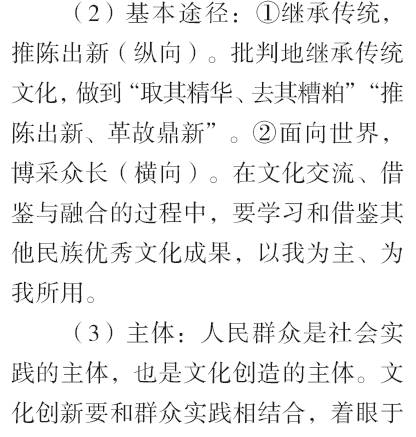 （2）基本途径：①继承传统，推陈出新（纵向）。批判地继承传统文化，做到“取其精华、去其糟粕”“推陈出新、革故鼎新”。②面向世界，博采众长（横向）。在文化交流、借鉴与融合的过程中，要学习和借鉴其他民族优秀文化成果，以我为主、为我所用。

（3）主体：人民群众是社会实践的主体，也是文化创造的主体。文化创新要和群众实践相结合，着眼于